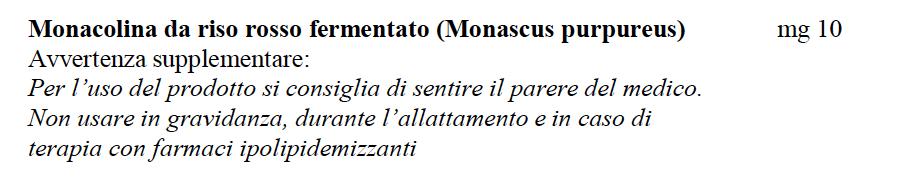 Monacolina da riso rosso fermentato (Monascus purpureus) mg 10
Avvertenza supplementare:
Per l'uso del prodotto si consiglia di sentire il parere del medico.
Non usare in gravidanza, durante l'allattamento e in caso di terapia con farmaci ipolipidemizzanti